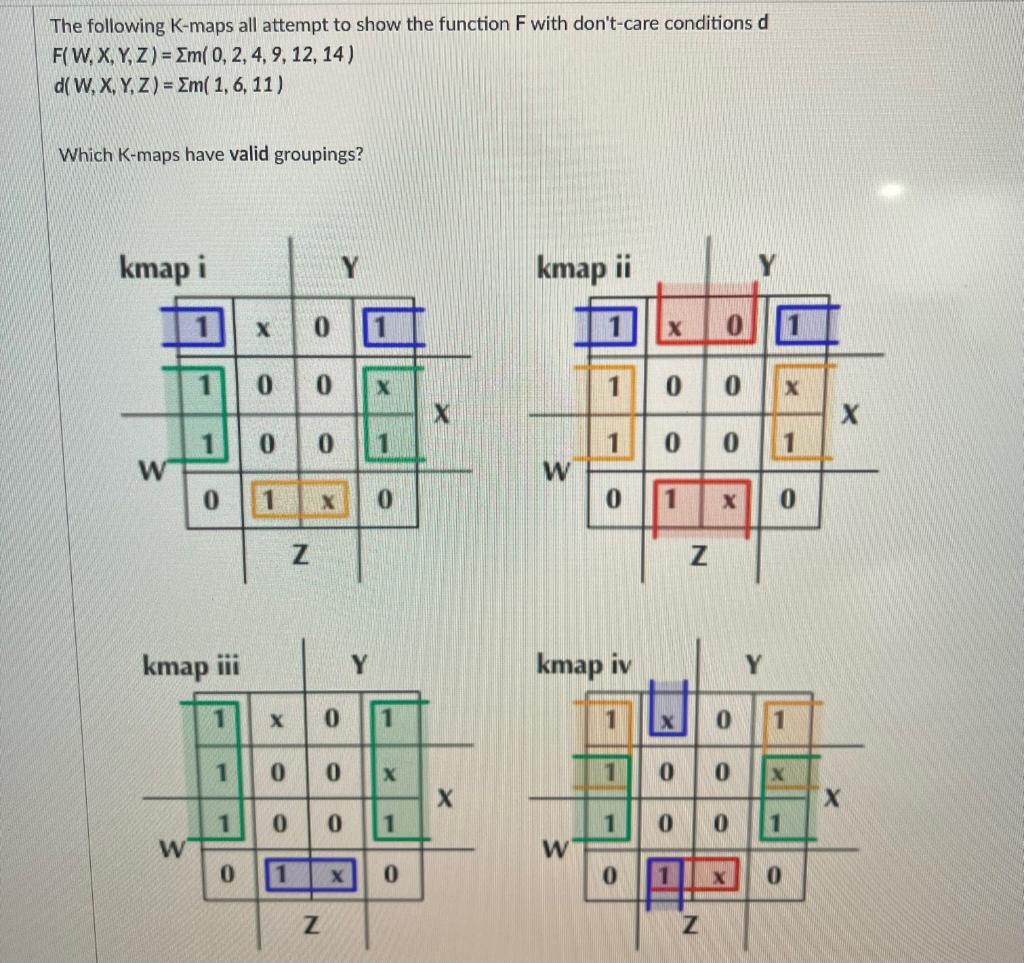 The following K-maps all attempt to show the function F with don't-care conditions d
F( W, X, Y, Z ) = Σm( 0, 2, 4, 9, 12, 14 )
d( W, X, Y, Z ) = Σm( 1, 6, 11 )

Which K-maps have valid groupings?

kmap i

Y

| 1 | x | 0 | 1 |
|---|---|---|---|
| 1 | 0 | 0 | x |
| 1 | 0 | 0 | 1 |
| 0 | 1 | x | 0 |

X
W
Z

kmap ii

Y

| 1 | x | 0 | 1 |
|---|---|---|---|
| 1 | 0 | 0 | x |
| 1 | 0 | 0 | 1 |
| 0 | 1 | x | 0 |

X
W
Z

kmap iii

Y

| 1 | x | 0 | 1 |
|---|---|---|---|
| 1 | 0 | 0 | x |
| 1 | 0 | 0 | 1 |
| 0 | 1 | x | 0 |

X
W
Z

kmap iv

Y

| 1 | x | 0 | 1 |
|---|---|---|---|
| 1 | 0 | 0 | x |
| 1 | 0 | 0 | 1 |
| 0 | 1 | x | 0 |

X
W
Z